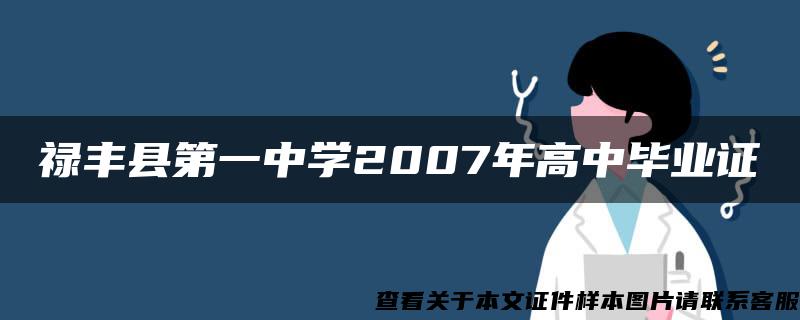 禄丰县第一中学2007年高中毕业证

查看关于本文证件样本图片请联系客服